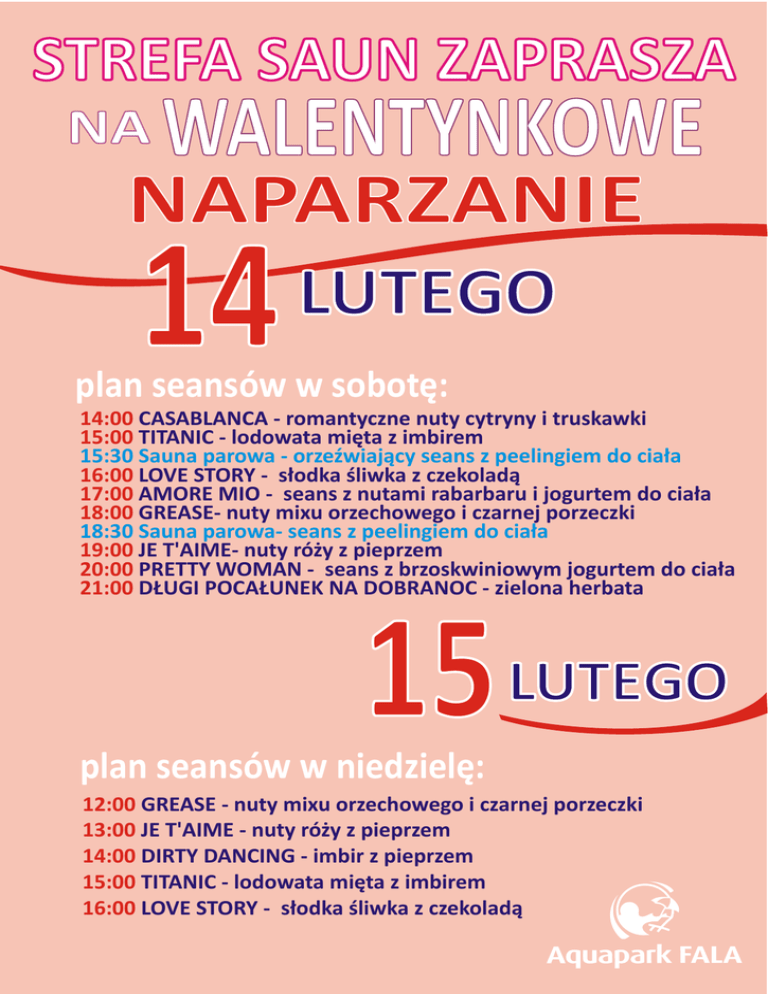 STREFA SAUN ZAPRASZA NA WALENTYNKOWE NAPARZANIE

14 LUTEGO

plan seansów w sobotę:

14:00 CASABLANCA - romantyczne nuty cytryny i truskawki
15:00 TITANIC - lodowata mięta z imbirem
15:30 Sauna parowa - orzeźwiający seans z peelingiem do ciała
16:00 LOVE STORY - słodka śliwka z czekoladą
17:00 AMORE MIO - seans z nutami rabarbaru i jogurtem do ciała
18:00 GREASE- nuty mixu orzechowego i czarnej porzeczki
18:30 Sauna parowa- seans z peelingiem do ciała
19:00 JE T'AIME- nuty róży z pieprzem
20:00 PRETTY WOMAN - seans z brzoskwiniowym jogurtem do ciała
21:00 DŁUGI POCAŁUNEK NA DOBRANOC - zielona herbata

15 LUTEGO

plan seansów w niedzielę:

12:00 GREASE - nuty mixu orzechowego i czarnej porzeczki
13:00 JE T'AIME - nuty róży z pieprzem
14:00 DIRTY DANCING - imbir z pieprzem
15:00 TITANIC - lodowata mięta z imbirem
16:00 LOVE STORY - słodka śliwka z czekoladą

Aquapark FALA